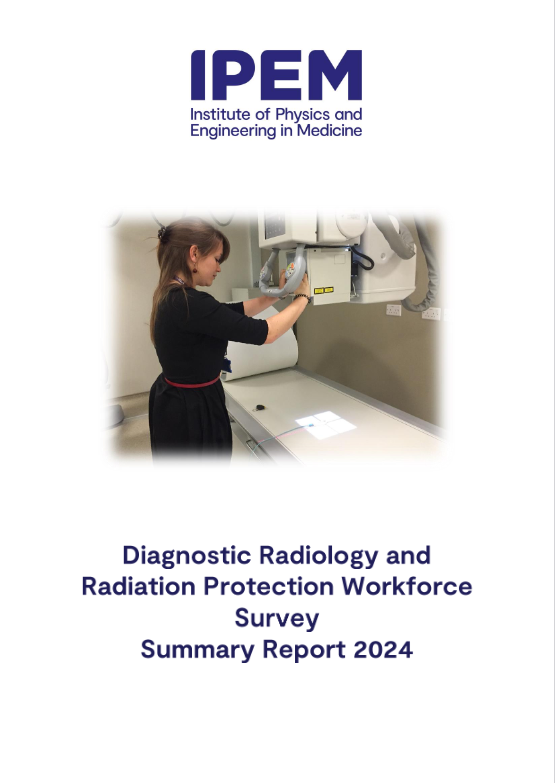 IPEM
Institute of Physics and Engineering in Medicine

Diagnostic Radiology and Radiation Protection Workforce Survey
Summary Report 2024